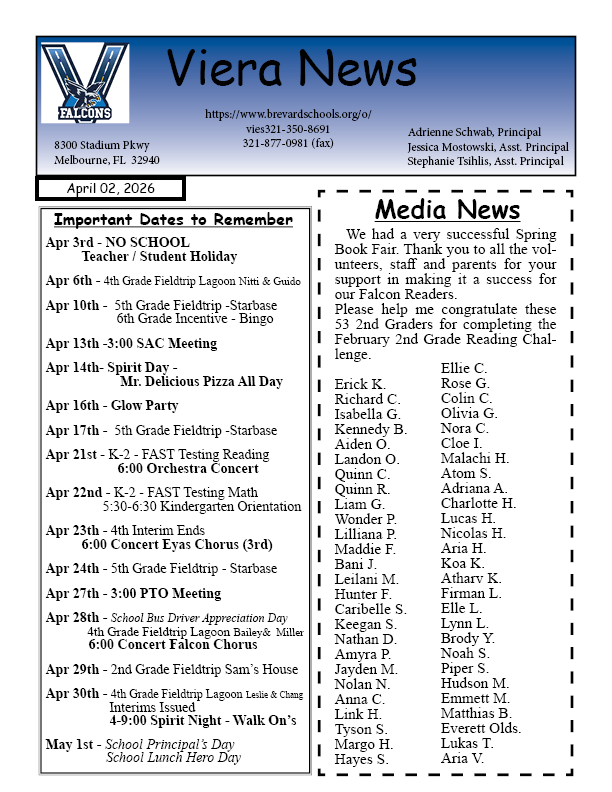 FALCONS

Viera News

https://www.brevardschools.org/o/vies321-350-8691
321-877-0981 (fax)

8300 Stadium Pkwy
Melbourne, FL 32940

Adrienne Schwab, Principal
Jessica Mostowski, Asst. Principal
Stephanie Tsihlis, Asst. Principal

April 02, 2026

Important Dates to Remember

Apr 3rd - NO SCHOOL
Teacher / Student Holiday

Apr 6th - 4th Grade Fieldtrip Lagoon Nitti & Guido

Apr 10th - 5th Grade Fieldtrip -Starbase
6th Grade Incentive - Bingo

Apr 13th -3:00 SAC Meeting

Apr 14th- Spirit Day -
Mr. Delicious Pizza All Day

Apr 16th - Glow Party

Apr 17th - 5th Grade Fieldtrip -Starbase

Apr 21st - K-2 - FAST Testing Reading
6:00 Orchestra Concert

Apr 22nd - K-2 - FAST Testing Math
5:30-6:30 Kindergarten Orientation

Apr 23th - 4th Interim Ends
6:00 Concert Eyas Chorus (3rd)

Apr 24th - 5th Grade Fieldtrip - Starbase

Apr 27th - 3:00 PTO Meeting

Apr 28th - School Bus Driver Appreciation Day
4th Grade Fieldtrip Lagoon Bailey& Miller
6:00 Concert Falcon Chorus

Apr 29th - 2nd Grade Fieldtrip Sam's House

Apr 30th - 4th Grade Fieldtrip Lagoon Leslie & Chang
Interims Issued
4-9:00 Spirit Night - Walk On's

May 1st - School Principal's Day
School Lunch Hero Day

Media News

We had a very successful Spring Book Fair. Thank you to all the volunteers, staff and parents for your support in making it a success for our Falcon Readers.
Please help me congratulate these 53 2nd Graders for completing the February 2nd Grade Reading Challenge.

Erick K.
Richard C.
Isabella G.
Kennedy B.
Aiden O.
Landon O.
Quinn C.
Quinn R.
Liam G.
Wonder P.
Lilliana P.
Maddie F.
Bani J.
Leilani M.
Hunter F.
Caribelle S.
Keegan S.
Nathan D.
Amyra P.
Jayden M.
Nolan N.
Anna C.
Link H.
Tyson S.
Margo H.
Hayes S.

Ellie C.
Rose G.
Colin C.
Olivia G.
Nora C.
Cloe I.
Malachi H.
Atom S.
Adriana A.
Charlotte H.
Lucas H.
Nicolas H.
Aria H.
Koa K.
Atharv K.
Firman L.
Elle L.
Lynn L.
Brody Y.
Noah S.
Piper S.
Hudson M.
Emmett M.
Matthias B.
Everett Olds.
Lukas T.
Aria V.